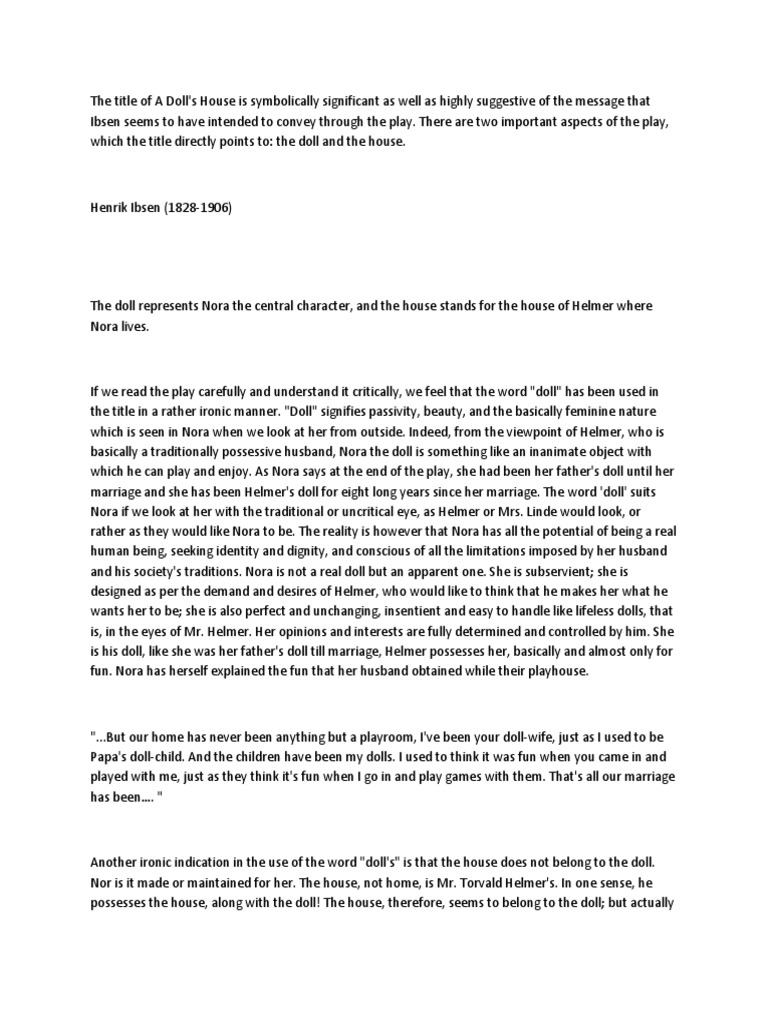 The title of A Doll's House is symbolically significant as well as highly suggestive of the message that Ibsen seems to have intended to convey through the play. There are two important aspects of the play, which the title directly points to: the doll and the house.

Henrik Ibsen (1828-1906)

The doll represents Nora the central character, and the house stands for the house of Helmer where Nora lives.

If we read the play carefully and understand it critically, we feel that the word "doll" has been used in the title in a rather ironic manner. "Doll" signifies passivity, beauty, and the basically feminine nature which is seen in Nora when we look at her from outside. Indeed, from the viewpoint of Helmer, who is basically a traditionally possessive husband, Nora the doll is something like an inanimate object with which he can play and enjoy. As Nora says at the end of the play, she had been her father's doll until her marriage and she has been Helmer's doll for eight long years since her marriage. The word 'doll' suits Nora if we look at her with the traditional or uncritical eye, as Helmer or Mrs. Linde would look, or rather as they would like Nora to be. The reality is however that Nora has all the potential of being a real human being, seeking identity and dignity, and conscious of all the limitations imposed by her husband and his society's traditions. Nora is not a real doll but an apparent one. She is subservient; she is designed as per the demand and desires of Helmer, who would like to think that he makes her what he wants her to be; she is also perfect and unchanging, insentient and easy to handle like lifeless dolls, that is, in the eyes of Mr. Helmer. Her opinions and interests are fully determined and controlled by him. She is his doll, like she was her father's doll till marriage, Helmer possesses her, basically and almost only for fun. Nora has herself explained the fun that her husband obtained while their playhouse.

"...But our home has never been anything but a playroom, I've been your doll-wife, just as I used to be Papa's doll-child. And the children have been my dolls. I used to think it was fun when you came in and played with me, just as they think it's fun when I go in and play games with them. That's all our marriage has been.... "

Another ironic indication in the use of the word "doll's" is that the house does not belong to the doll. Nor is it made or maintained for her. The house, not home, is Mr. Torvald Helmer's. In one sense, he possesses the house, along with the doll! The house, therefore, seems to belong to the doll; but actually